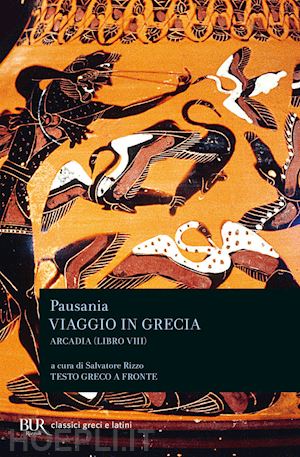 Pausania
VIAGGIO IN GRECIA
ARCADIA (LIBRO VIII)

a cura di Salvatore Rizzo
TESTO GRECO A FRONTE

BUR Rizzoli classici greci e latini

HOEPLI.IT